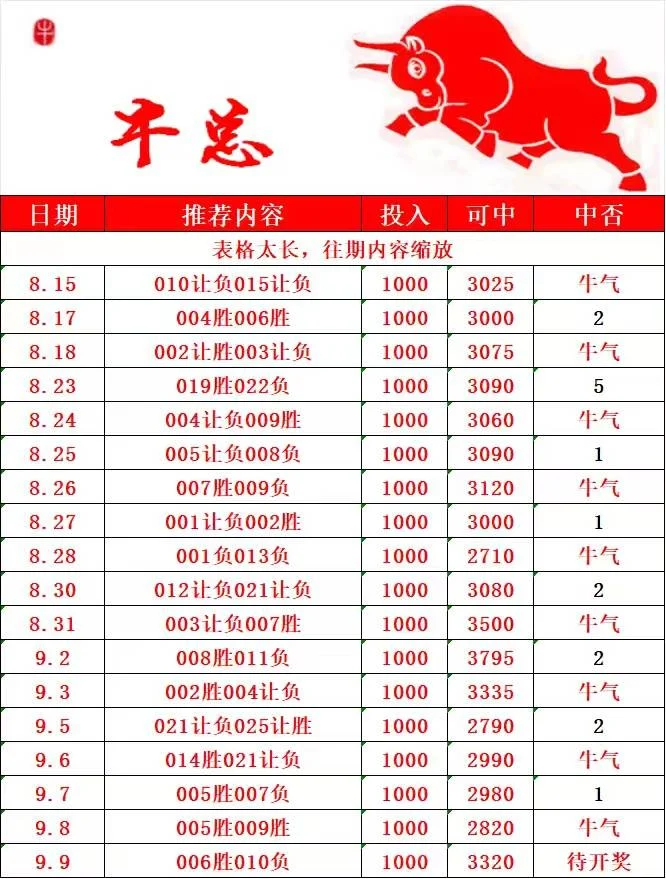 牛

牛总

| 日期 | 推荐内容 | 投入 | 可中 | 中否 |
|---|---|---|---|---|
| 表格太长，往期内容缩放 | | | | |
| 8.15 | 010让负015让负 | 1000 | 3025 | 牛气 |
| 8.17 | 004胜006胜 | 1000 | 3000 | 2 |
| 8.18 | 002让胜003让负 | 1000 | 3075 | 牛气 |
| 8.23 | 019胜022负 | 1000 | 3090 | 5 |
| 8.24 | 004让负009胜 | 1000 | 3060 | 牛气 |
| 8.25 | 005让负008负 | 1000 | 3090 | 1 |
| 8.26 | 007胜009负 | 1000 | 3120 | 牛气 |
| 8.27 | 001让负002胜 | 1000 | 3000 | 1 |
| 8.28 | 001负013负 | 1000 | 2710 | 牛气 |
| 8.30 | 012让负021让负 | 1000 | 3080 | 2 |
| 8.31 | 003让负007胜 | 1000 | 3500 | 牛气 |
| 9.2 | 008胜011负 | 1000 | 3795 | 2 |
| 9.3 | 002胜004让负 | 1000 | 3335 | 牛气 |
| 9.5 | 021让负025让胜 | 1000 | 2790 | 2 |
| 9.6 | 014胜021让负 | 1000 | 2990 | 牛气 |
| 9.7 | 005胜007负 | 1000 | 2980 | 1 |
| 9.8 | 005胜009胜 | 1000 | 2820 | 牛气 |
| 9.9 | 006胜010负 | 1000 | 3320 | 待开奖 |